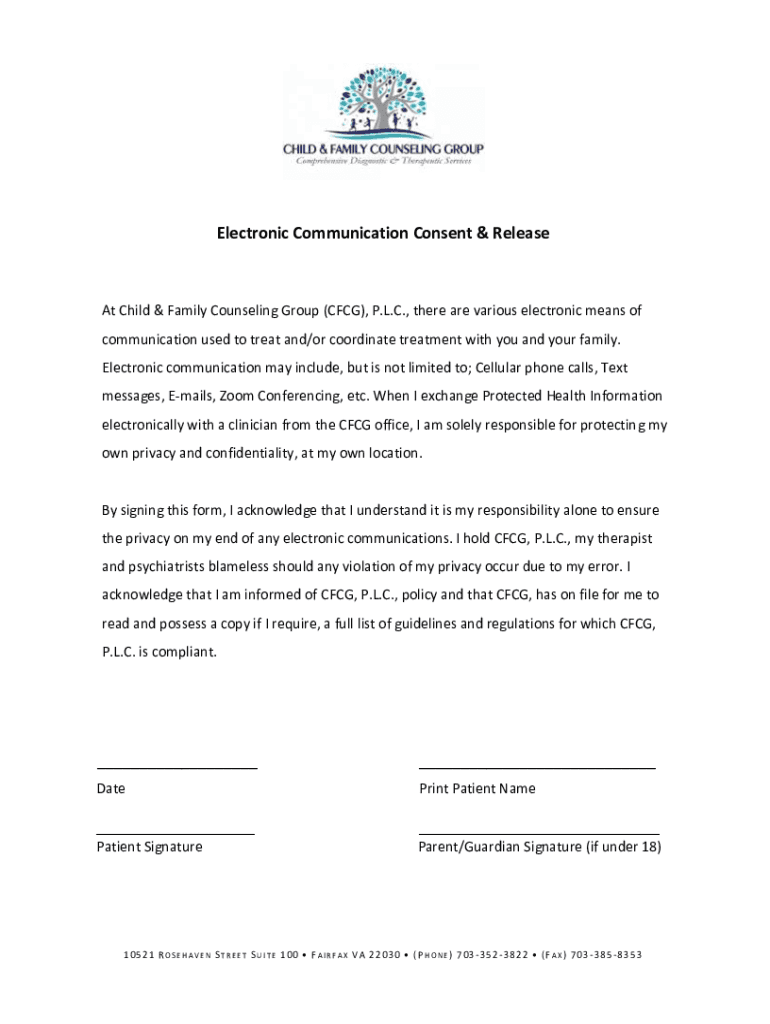 CHILD & FAMILY COUNSELING GROUP
Comprehensive Diagnostic & Therapeutic Services

Electronic Communication Consent & Release

At Child & Family Counseling Group (CFCG), P.L.C., there are various electronic means of communication used to treat and/or coordinate treatment with you and your family. Electronic communication may include, but is not limited to; Cellular phone calls, Text messages, E-mails, Zoom Conferencing, etc. When I exchange Protected Health Information electronically with a clinician from the CFCG office, I am solely responsible for protecting my own privacy and confidentiality, at my own location.

By signing this form, I acknowledge that I understand it is my responsibility alone to ensure the privacy on my end of any electronic communications. I hold CFCG, P.L.C., my therapist and psychiatrists blameless should any violation of my privacy occur due to my error. I acknowledge that I am informed of CFCG, P.L.C., policy and that CFCG, has on file for me to read and possess a copy if I require, a full list of guidelines and regulations for which CFCG, P.L.C. is compliant.

Date

Print Patient Name

Patient Signature

Parent/Guardian Signature (if under 18)

10521 Rosehaven Street Suite 100 • Fairfax VA 22030 • (Phone) 703-352-3822 • (Fax) 703-385-8353